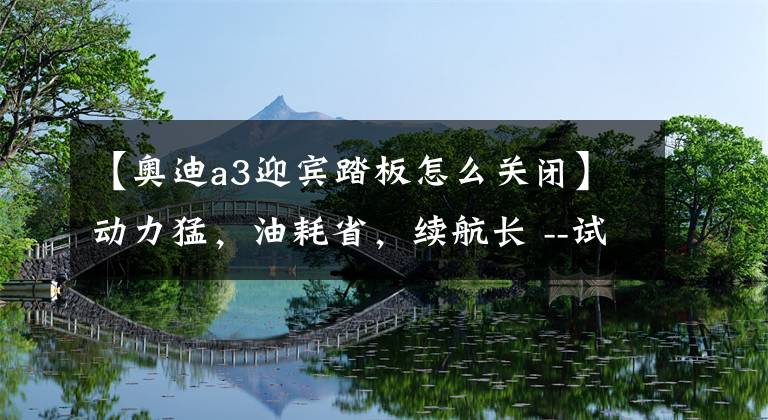 【奥迪a3迎宾踏板怎么关闭】动力猛，油耗省，续航长 --试